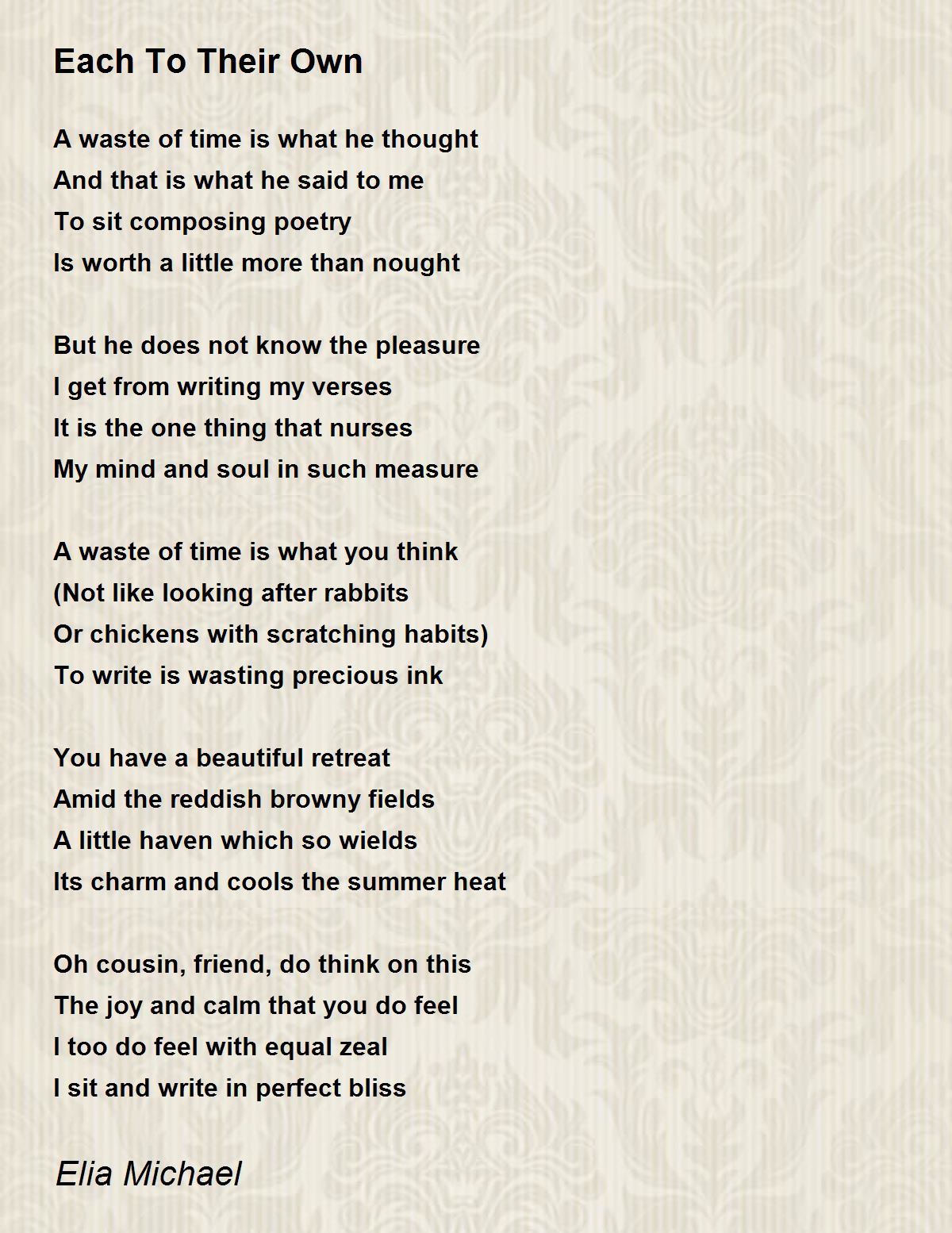 Each To Their Own

A waste of time is what he thought
And that is what he said to me
To sit composing poetry
Is worth a little more than nought

But he does not know the pleasure
I get from writing my verses
It is the one thing that nurses
My mind and soul in such measure

A waste of time is what you think
(Not like looking after rabbits
Or chickens with scratching habits)
To write is wasting precious ink

You have a beautiful retreat
Amid the reddish browny fields
A little haven which so wields
Its charm and cools the summer heat

Oh cousin, friend, do think on this
The joy and calm that you do feel
I too do feel with equal zeal
I sit and write in perfect bliss

Elia Michael